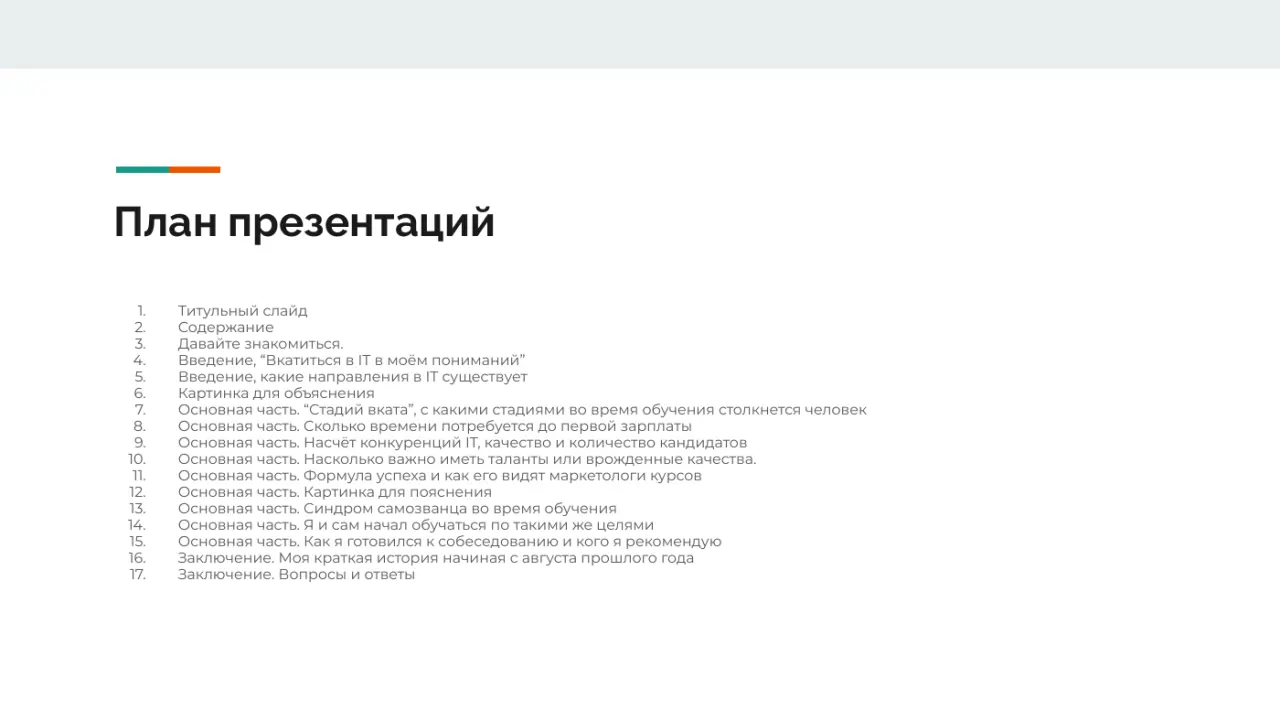 План презентаций

1. Титульный слайд
2. Содержание
3. Давайте знакомиться.
4. Введение, “Вкатиться в IT в моём пониманий”
5. Введение, какие направления в IT существует
6. Картинка для объяснения
7. Основная часть. “Стадий вката”, с какими стадиями во время обучения столкнется человек
8. Основная часть. Сколько времени потребуется до первой зарплаты
9. Основная часть. Насчёт конкуренций IT, качество и количество кандидатов
10. Основная часть. Насколько важно иметь таланты или врожденные качества.
11. Основная часть. Формула успеха и как его видят маркетологи курсов
12. Основная часть. Картинка для пояснения
13. Основная часть. Синдром самозванца во время обучения
14. Основная часть. Я и сам начал обучаться по такими же целями
15. Основная часть. Как я готовился к собеседованию и кого я рекомендую
16. Заключение. Моя краткая история начиная с августа прошлого года
17. Заключение. Вопросы и ответы